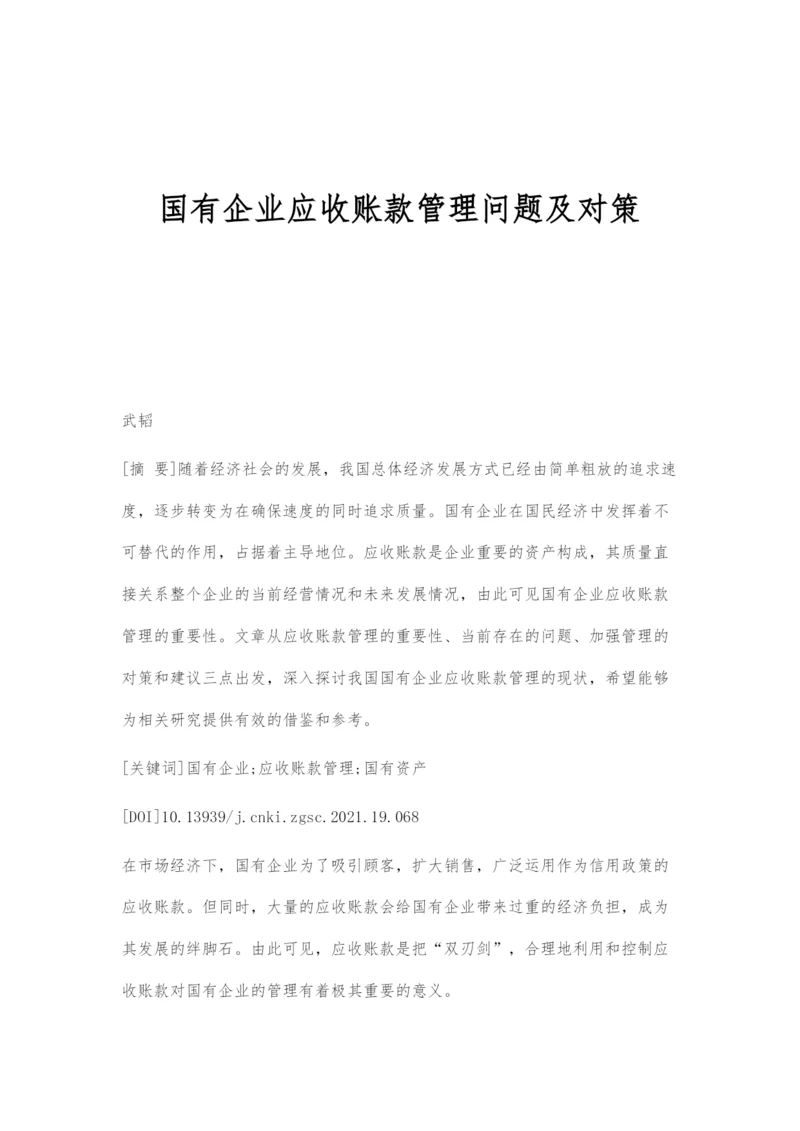 国有企业应收账款管理问题及对策

武韬

[摘 要]随着经济社会的发展，我国总体经济发展方式已经由简单粗放的追求速度，逐步转变为在确保速度的同时追求质量。国有企业在国民经济中发挥着不可替代的作用，占据着主导地位。应收账款是企业重要的资产构成，其质量直接关系整个企业的当前经营情况和未来发展情况，由此可见国有企业应收账款管理的重要性。文章从应收账款管理的重要性、当前存在的问题、加强管理的对策和建议三点出发，深入探讨我国国有企业应收账款管理的现状，希望能够为相关研究提供有效的借鉴和参考。

[关键词]国有企业;应收账款管理;国有资产

[DOI]10.13939/j.cnki.zgsc.2021.19.068

在市场经济下，国有企业为了吸引顾客，扩大销售，广泛运用作为信用政策的应收账款。但同时，大量的应收账款会给国有企业带来过重的经济负担，成为其发展的绊脚石。由此可见，应收账款是把“双刃剑”，合理地利用和控制应收账款对国有企业的管理有着极其重要的意义。